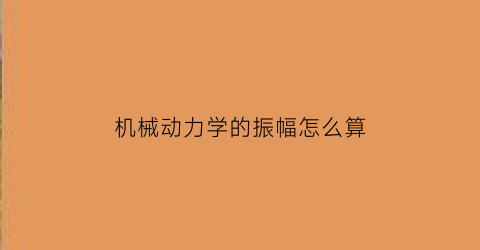 机械动力学的振幅怎么算